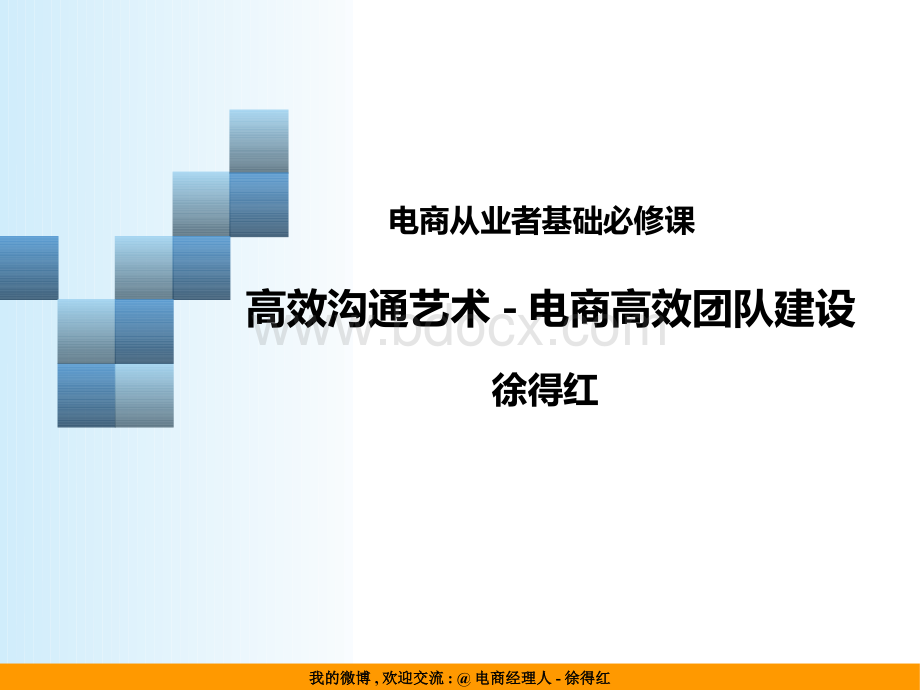 电商从业者基础必修课

高效沟通艺术 - 电商高效团队建设

www.bdocx.com

徐得红

我的微博，欢迎交流：@ 电商经理人 - 徐得红